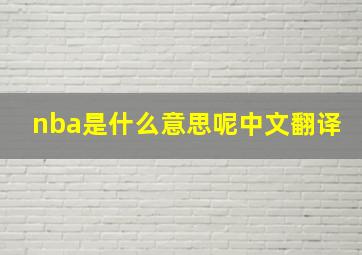 nba是什么意思呢中文翻译